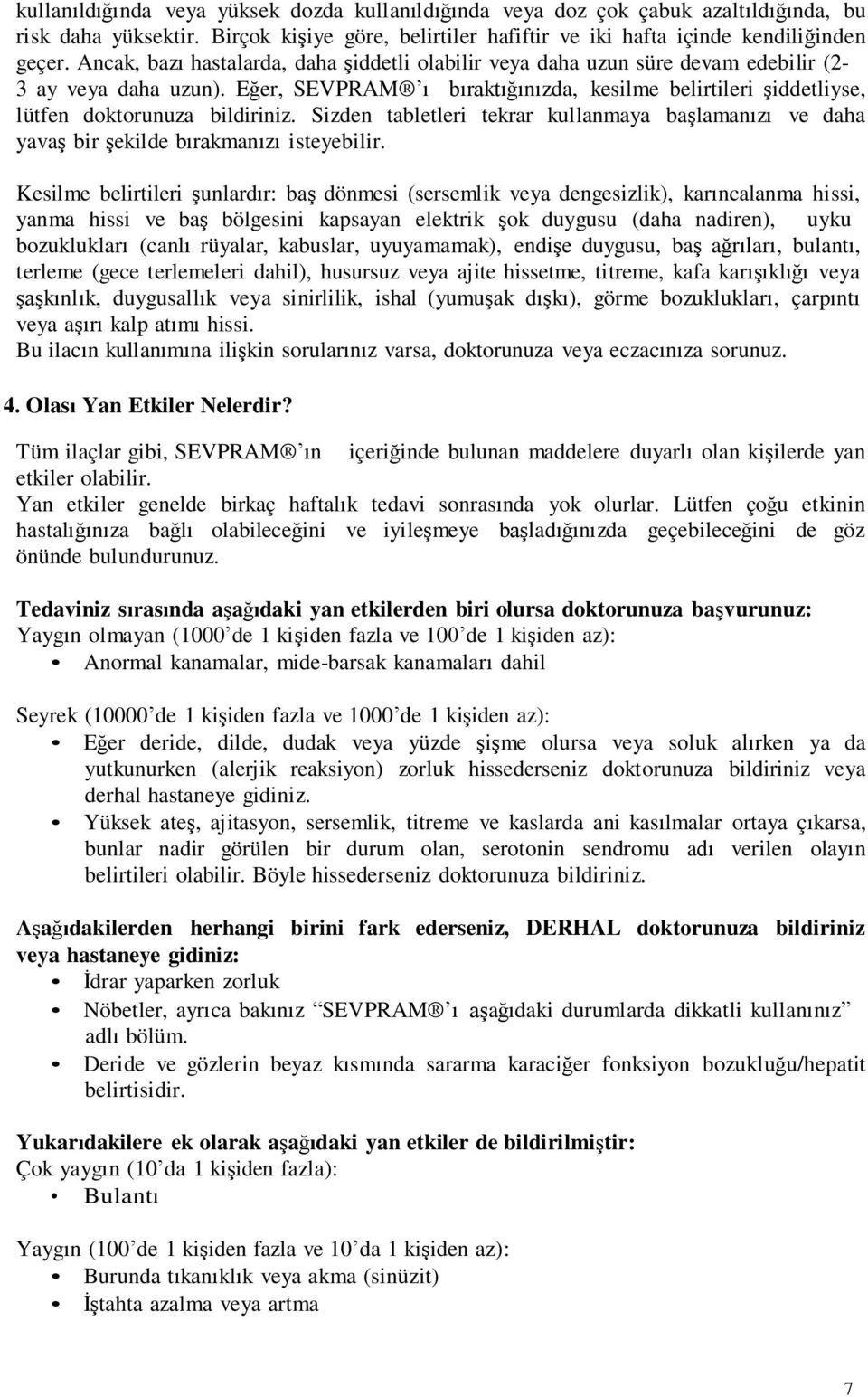 kullanıldığında veya yüksek dozda kullanıldığında veya doz çok çabuk azaltıldığında, bu risk daha yüksektir. Birçok kişiye göre, belirtiler hafiftir ve iki hafta içinde kendiliğinden geçer. Ancak, bazı hastalarda, daha şiddetli olabilir veya daha uzun süre devam edebilir (2-3 ay veya daha uzun). Eğer, SEVPRAM® ’ı bıraktığınızda, kesilme belirtileri şiddetliyse, lütfen doktorunuza bildiriniz. Sizden tabletleri tekrar kullanmaya başlamanızı ve daha yavaş bir şekilde bırakmanızı isteyebilir.

Kesilme belirtileri şunlardır: baş dönmesi (sersemlik veya dengesizlik), karıncalanma hissi, yanma hissi ve baş bölgesini kapsayan elektrik şok duygusu (daha nadiren), uyku bozuklukları (canlı rüyalar, kabuslar, uyuyamamak), endişe duygusu, baş ağrıları, bulantı, terleme (gece terlemeleri dahil), husursuz veya ajite hissetme, titreme, kafa karışıklığı veya şaşkınlık, duygusallık veya sinirlilik, ishal (yumuşak dışkı), görme bozuklukları, çarpıntı veya aşırı kalp atımı hissi.
Bu ilacın kullanımına ilişkin sorularınız varsa, doktorunuza veya eczacınıza sorunuz.

4. Olası Yan Etkiler Nelerdir?

Tüm ilaçlar gibi, SEVPRAM® ’ın içeriğinde bulunan maddelere duyarlı olan kişilerde yan etkiler olabilir.
Yan etkiler genelde birkaç haftalık tedavi sonrasında yok olurlar. Lütfen çoğu etkinin hastalığınıza bağlı olabileceğini ve iyileşmeye başladığınızda geçebileceğini de göz önünde bulundurunuz.

Tedaviniz sırasında aşağıdaki yan etkilerden biri olursa doktorunuza başvurunuz:
Yaygın olmayan (1000’de 1 kişiden fazla ve 100’de 1 kişiden az):
• Anormal kanamalar, mide-barsak kanamaları dahil

Seyrek (10000’de 1 kişiden fazla ve 1000’de 1 kişiden az):
• Eğer deride, dilde, dudak veya yüzde şişme olursa veya soluk alırken ya da yutkunurken (alerjik reaksiyon) zorluk hissederseniz doktorunuza bildiriniz veya derhal hastaneye gidiniz.
• Yüksek ateş, ajitasyon, sersemlik, titreme ve kaslarda ani kasılmalar ortaya çıkarsa, bunlar nadir görülen bir durum olan, serotonin sendromu adı verilen olayın belirtileri olabilir. Böyle hissederseniz doktorunuza bildiriniz.

Aşağıdakilerden herhangi birini fark ederseniz, DERHAL doktorunuza bildiriniz veya hastaneye gidiniz:
• İdrar yaparken zorluk
• Nöbetler, ayrıca bakınız “SEVPRAM® ’ı aşağıdaki durumlarda dikkatli kullanınız” adlı bölüm.
• Deride ve gözlerin beyaz kısmında sararma karaciğer fonksiyon bozukluğu/hepatit belirtisidir.

Yukarıdakilere ek olarak aşağıdaki yan etkiler de bildirilmiştir:
Çok yaygın (10’da 1 kişiden fazla):
• Bulantı

Yaygın (100’de 1 kişiden fazla ve 10’da 1 kişiden az):
• Burunda tıkanıklık veya akma (sinüzit)
• İştahta azalma veya artma

7